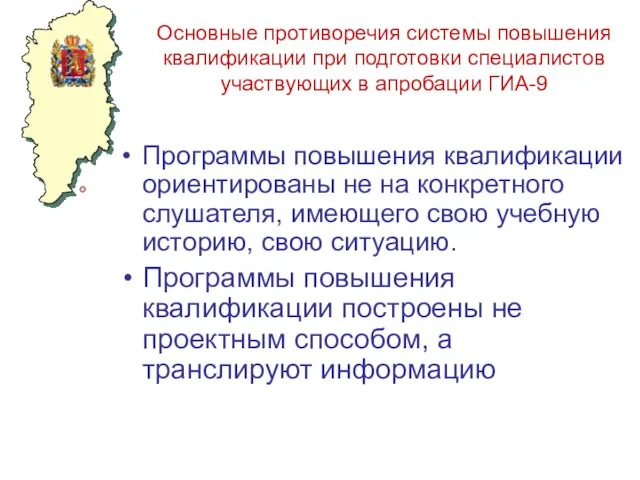 Основные противоречия системы повышения квалификации при подготовки специалистов участвующих в апробации ГИА-9

• Программы повышения квалификации ориентированы не на конкретного слушателя, имеющего свою учебную историю, свою ситуацию.

• Программы повышения квалификации построены не проектным способом, а транслируют информацию